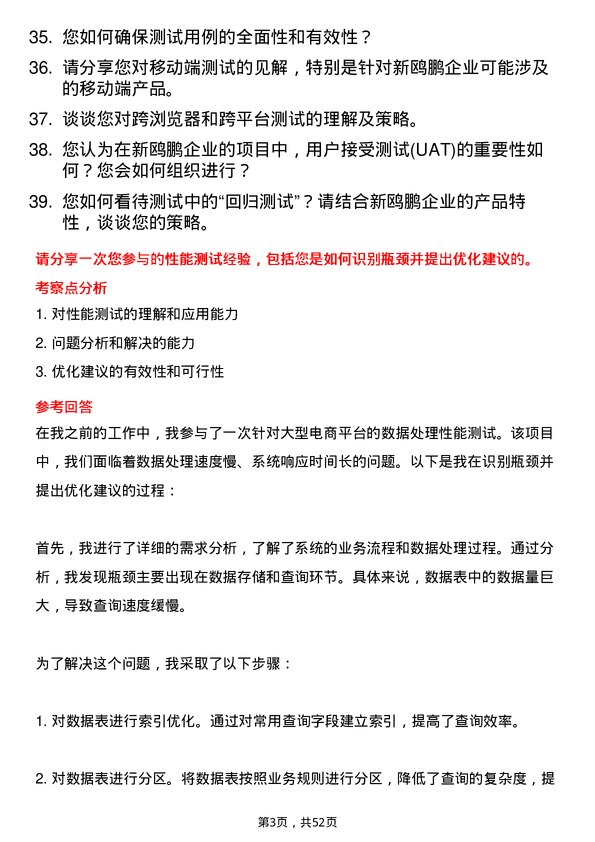 35. 您如何确保测试用例的全面性和有效性？

36. 请分享您对移动端测试的见解，特别是针对新鸥鹏企业可能涉及的移动端产品。

37. 谈谈您对跨浏览器和跨平台测试的理解及策略。

38. 您认为在新鸥鹏企业的项目中，用户接受测试(UAT)的重要性如何？您会如何组织进行？

39. 您如何看待测试中的“回归测试”？请结合新鸥鹏企业的产品特性，谈谈您的策略。

请分享一次您参与的性能测试经验，包括您是如何识别瓶颈并提出优化建议的。

考察点分析

1. 对性能测试的理解和应用能力

2. 问题分析和解决的能力

3. 优化建议的有效性和可行性

参考回答

在我之前的工作中，我参与了一次针对大型电商平台的数据处理性能测试。该项目中，我们面临着数据处理速度慢、系统响应时间长的问题。以下是我在识别瓶颈并提出优化建议的过程：

首先，我进行了详细的需求分析，了解了系统的业务流程和数据处理过程。通过分析，我发现瓶颈主要出现在数据存储和查询环节。具体来说，数据表中的数据量巨大，导致查询速度缓慢。

为了解决这个问题，我采取了以下步骤：

1. 对数据表进行索引优化。通过对常用查询字段建立索引，提高了查询效率。

2. 对数据表进行分区。将数据表按照业务规则进行分区，降低了查询的复杂度，提

第3页，共52页